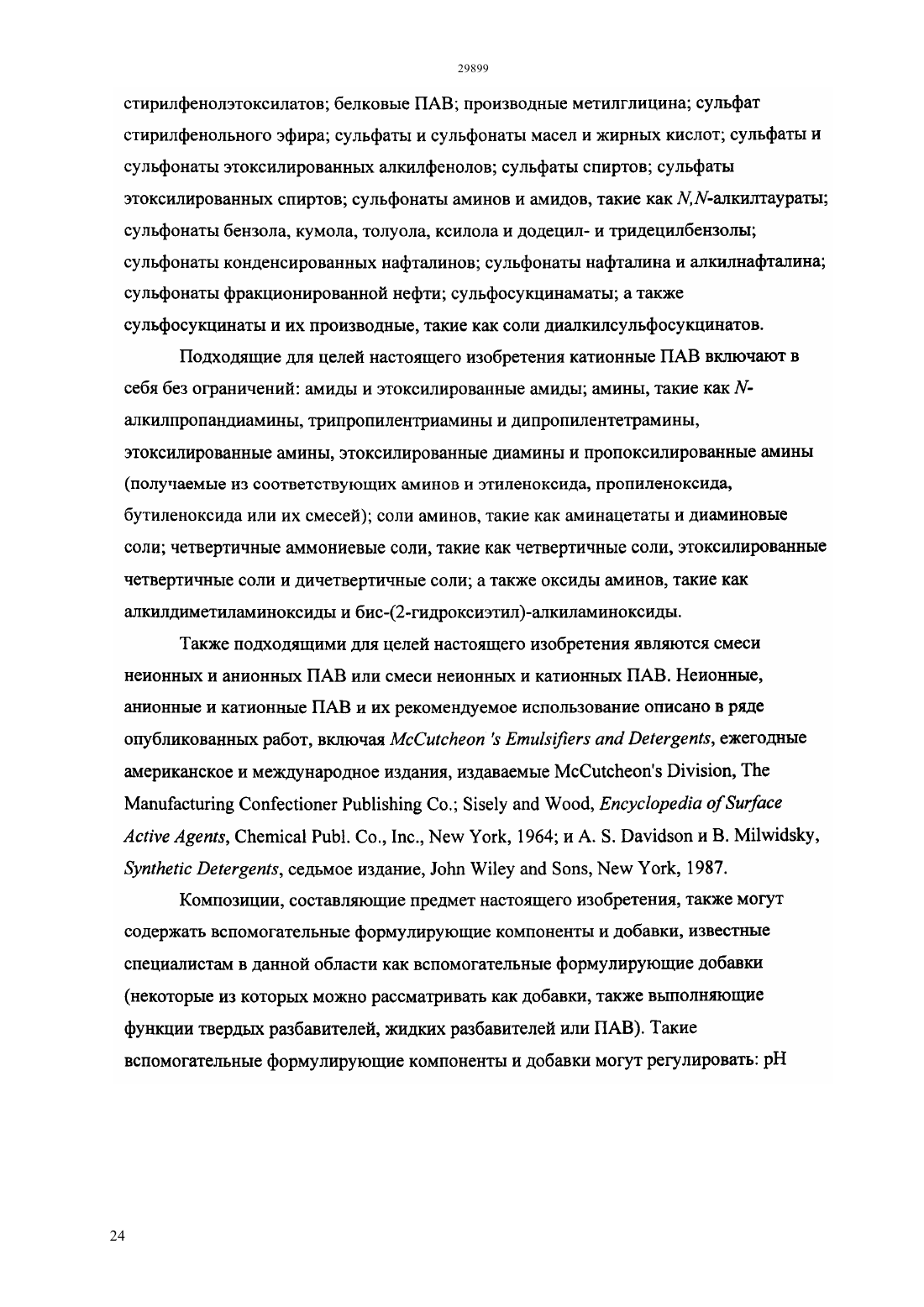 29899

стирилфенолэтоксилатов; белковые ПАВ; производные метилглицина; сульфат стирилфенольного эфира; сульфаты и сульфонаты масел и жирных кислот; сульфаты и сульфонаты этоксилированных алкилфенолов; сульфаты спиртов; сульфаты этоксилированных спиртов; сульфонаты аминов и амидов, такие как N,N-алкилтаураты; сульфонаты бензола, кумола, толуола, ксилола и додецил- и тридецилбензолы; сульфонаты конденсированных нафталинов; сульфонаты нафталина и алкилнафталина; сульфонаты фракционированной нефти; сульфосукцинаматы; а также сульфосукцинаты и их производные, такие как соли диалкилсульфосукцинатов.

Подходящие для целей настоящего изобретения катионные ПАВ включают в себя без ограничений: амиды и этоксилированные амиды; амины, такие как N-алкилпропандиамины, трипропилентриамины и дипропилентетрамины, этоксилированные амины, этоксилированные диамины и пропоксилированные амины (получаемые из соответствующих аминов и этиленоксида, пропиленоксида, бутиленоксида или их смесей); соли аминов, такие как аминацетаты и диаминовые соли; четвертичные аммониевые соли, такие как четвертичные соли, этоксилированные четвертичные соли и дичетвертичные соли; а также оксиды аминов, такие как алкилдиметиламиноксиды и бис-(2-гидроксиэтил)-алкиламиноксиды.

Также подходящими для целей настоящего изобретения являются смеси неионных и анионных ПАВ или смеси неионных и катионных ПАВ. Неионные, анионные и катионные ПАВ и их рекомендуемое использование описано в ряде опубликованных работ, включая McCutcheon 's Emulsifiers and Detergents, ежегодные американское и международное издания, издаваемые McCutcheon's Division, The Manufacturing Confectioner Publishing Co.; Sisely and Wood, Encyclopedia of Surface Active Agents, Chemical Publ. Co., Inc., New York, 1964; и A. S. Davidson и B. Milwidsky, Synthetic Detergents, седьмое издание, John Wiley and Sons, New York, 1987.

Композиции, составляющие предмет настоящего изобретения, также могут содержать вспомогательные формулирующие компоненты и добавки, известные специалистам в данной области как вспомогательные формулирующие добавки (некоторые из которых можно рассматривать как добавки, также выполняющие функции твердых разбавителей, жидких разбавителей или ПАВ). Такие вспомогательные формулирующие компоненты и добавки могут регулировать: pH

24